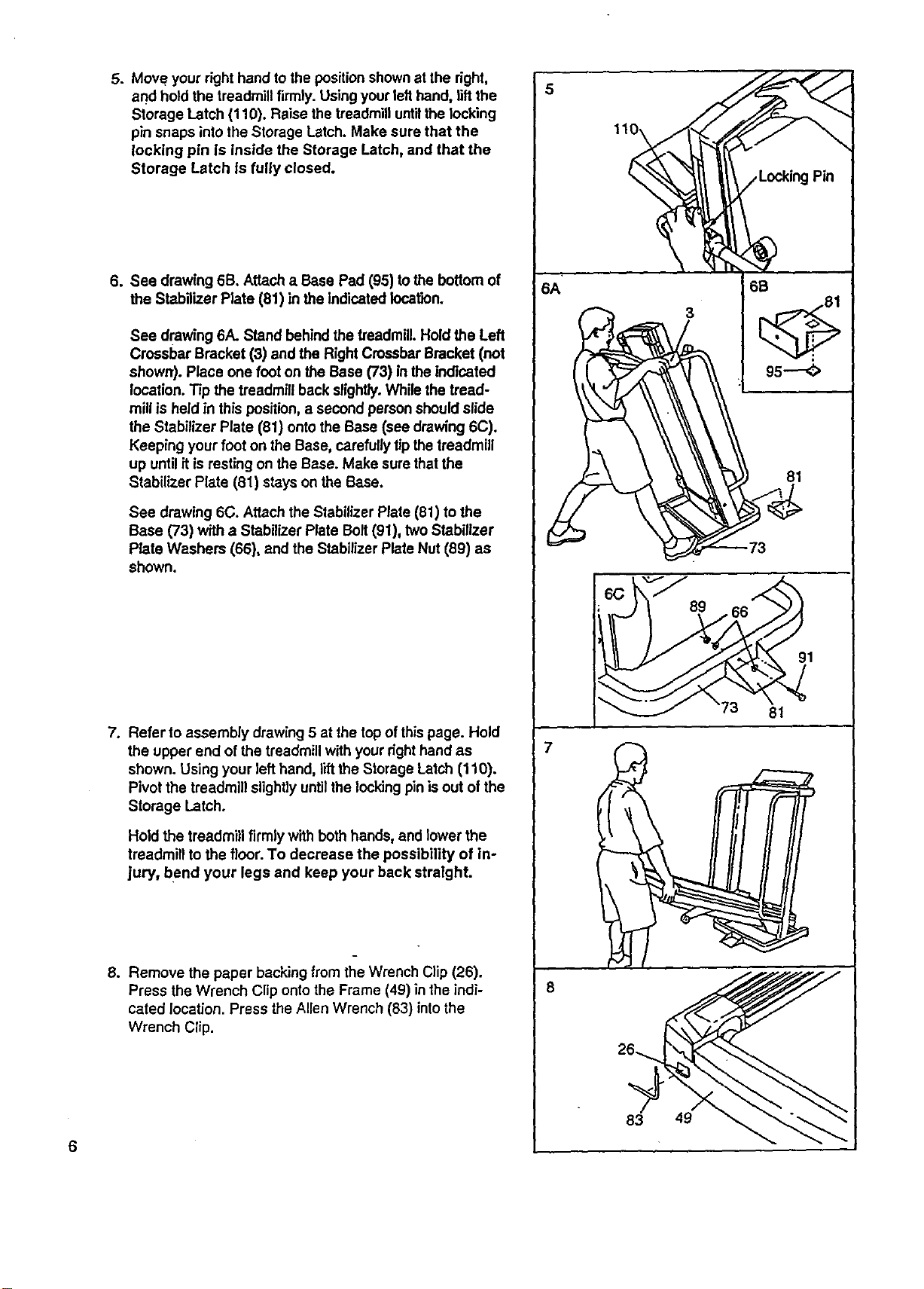 5. Move your right hand to the position shown at the right, and hold the treadmill firmly. Using your left hand, lift the Storage Latch (110). Raise the treadmill until the locking pin snaps into the Storage Latch. Make sure that the locking pin is inside the Storage Latch, and that the Storage Latch is fully closed.

6. See drawing 6B. Attach a Base Pad (95) to the bottom of the Stabilizer Plate (81) in the indicated location.

See drawing 6A. Stand behind the treadmill. Hold the Left Crossbar Bracket (3) and the Right Crossbar Bracket (not shown). Place one foot on the Base (73) in the indicated location. Tip the treadmill back slightly. While the treadmill is held in this position, a second person should slide the Stabilizer Plate (81) onto the Base (see drawing 6C). Keeping your foot on the Base, carefully tip the treadmill up until it is resting on the Base. Make sure that the Stabilizer Plate (81) stays on the Base.

See drawing 6C. Attach the Stabilizer Plate (81) to the Base (73) with a Stabilizer Plate Bolt (91), two Stabilizer Plate Washers (66), and the Stabilizer Plate Nut (89) as shown.

7. Refer to assembly drawing 5 at the top of this page. Hold the upper end of the treadmill with your right hand as shown. Using your left hand, lift the Storage Latch (110). Pivot the treadmill slightly until the locking pin is out of the Storage Latch.

Hold the treadmill firmly with both hands, and lower the treadmill to the floor. To decrease the possibility of injury, bend your legs and keep your back straight.

8. Remove the paper backing from the Wrench Clip (26). Press the Wrench Clip onto the Frame (49) in the indicated location. Press the Allen Wrench (83) into the Wrench Clip.

5
110
Locking Pin

6A
3
81
73

6B
81
95

6C
89
66
91
73
81

7

8
26
83
49

6